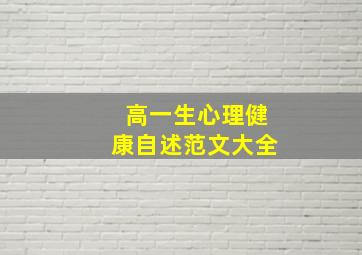 高一生心理健康自述范文大全